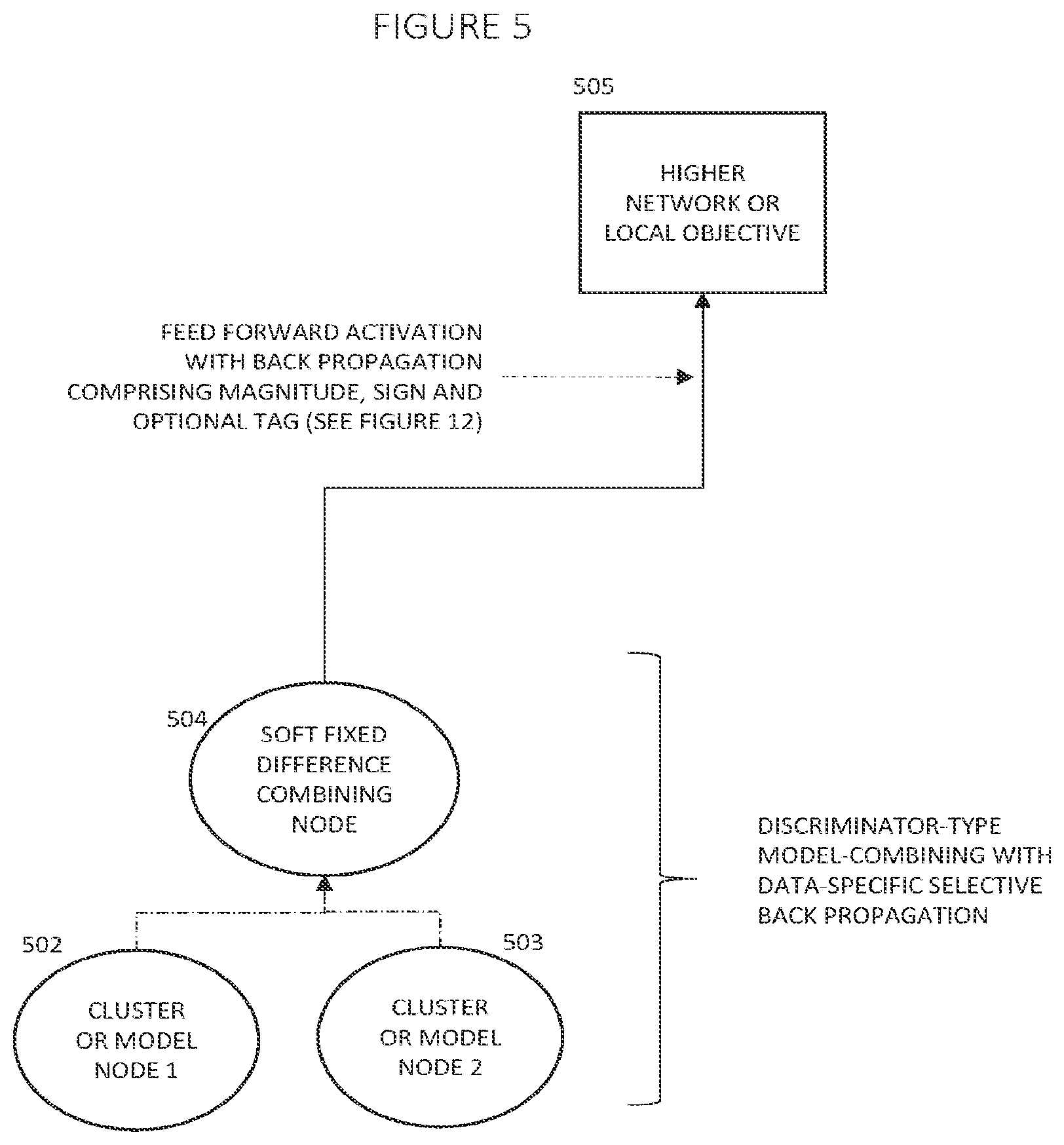 FIGURE 5

505

HIGHER NETWORK OR LOCAL OBJECTIVE

FEED FORWARD ACTIVATION WITH BACK PROPAGATION COMPRISING MAGNITUDE, SIGN AND OPTIONAL TAG (SEE FIGURE 12)

504

SOFT FIXED DIFFERENCE COMBINING NODE

DISCRIMINATOR-TYPE MODEL-COMBINING WITH DATA-SPECIFIC SELECTIVE BACK PROPAGATION

502

503

CLUSTER OR MODEL NODE 1

CLUSTER OR MODEL NODE 2